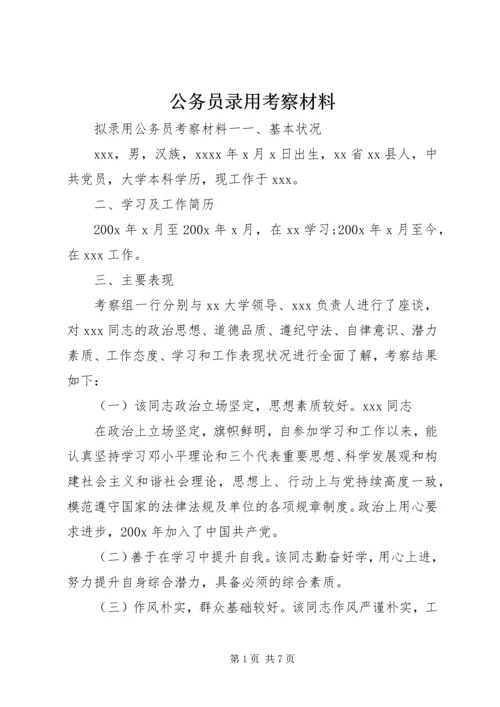 公务员录用考察材料

拟录用公务员考察材料一一、基本状况

xxx，男，汉族，xxxx 年 x 月 x 日出生，xx 省 xx 县人，中共党员，大学本科学历，现工作于 xxx。

二、学习及工作简历

200x 年 x 月至 200x 年 x 月，在 xx 学习;200x 年 x 月至今，在 xxx 工作。

三、主要表现

考察组一行分别与 xx 大学领导、xxx 负责人进行了座谈，对 xxx 同志的政治思想、道德品质、遵纪守法、自律意识、潜力素质、工作态度、学习和工作表现状况进行全面了解，考察结果如下：

（一）该同志政治立场坚定，思想素质较好。xxx 同志

在政治上立场坚定，旗帜鲜明，自参加学习和工作以来，能认真坚持学习邓小平理论和三个代表重要思想、科学发展观和构建社会主义和谐社会理论，思想上、行动上与党持续高度一致，模范遵守国家的法律法规及单位的各项规章制度。政治上用心要求进步，200x 年加入了中国共产党。

（二）善于在学习中提升自我。该同志勤奋好学，用心上进，努力提升自身综合潜力，具备必须的综合素质。

（三）作风朴实，群众基础较好。该同志作风严谨朴实，工

第 1 页 共 7 页